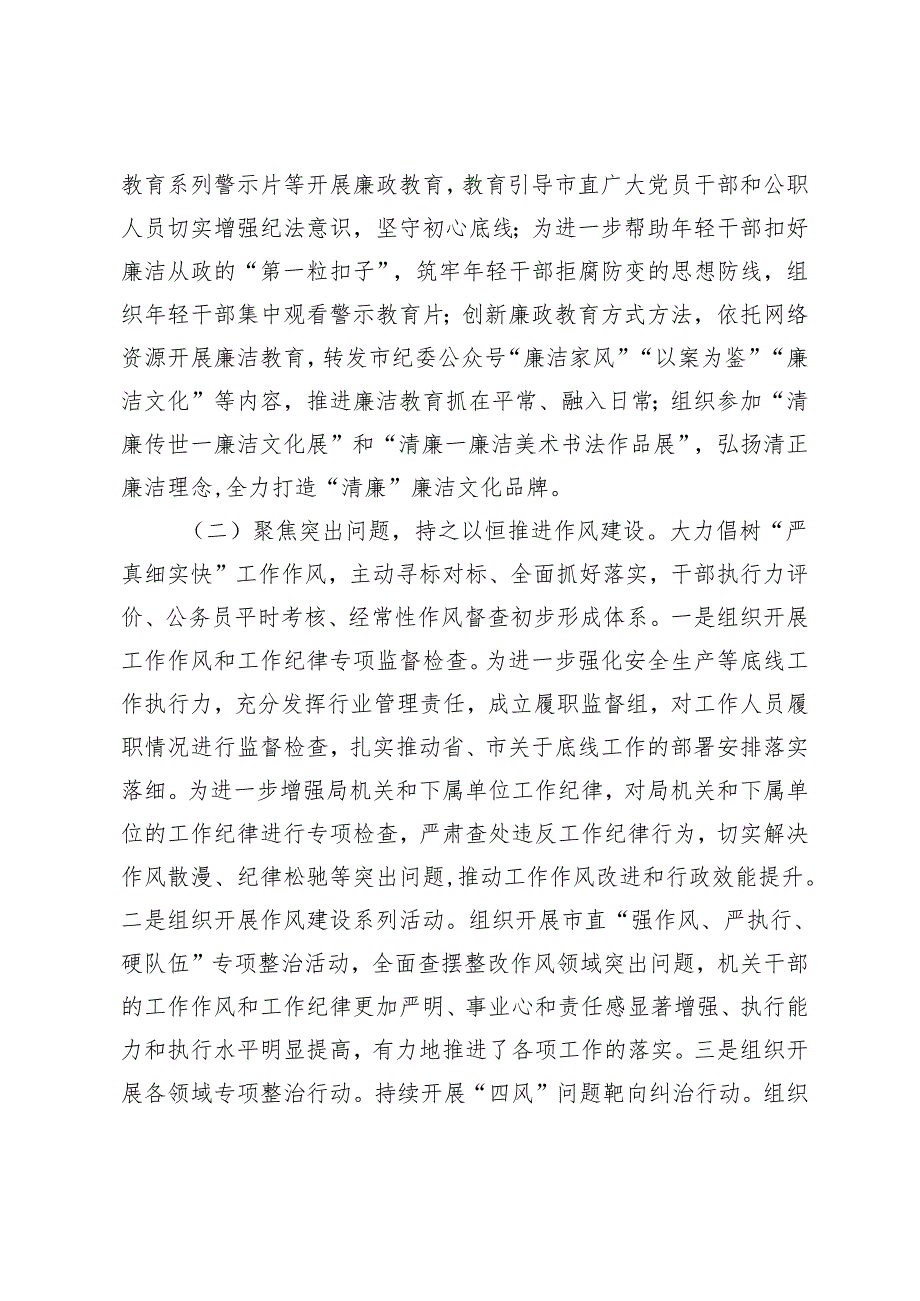 教育系列警示片等开展廉政教育，教育引导市直广大党员干部和公职人员切实增强纪法意识，坚守初心底线；为进一步帮助年轻干部扣好廉洁从政的“第一粒扣子”，筑牢年轻干部拒腐防变的思想防线，组织年轻干部集中观看警示教育片；创新廉政教育方式方法，依托网络资源开展廉洁教育，转发市纪委公众号“廉洁家风”“以案为鉴”“廉洁文化”等内容，推进廉洁教育抓在平常、融入日常；组织参加“清廉传世一廉洁文化展”和“清廉一廉洁美术书法作品展”，弘扬清正廉洁理念,全力打造“清廉”廉洁文化品牌。

（二）聚焦突出问题，持之以恒推进作风建设。大力倡树“严真细实快”工作作风，主动寻标对标、全面抓好落实，干部执行力评价、公务员平时考核、经常性作风督查初步形成体系。一是组织开展工作作风和工作纪律专项监督检查。为进一步强化安全生产等底线工作执行力，充分发挥行业管理责任，成立履职监督组，对工作人员履职情况进行监督检查，扎实推动省、市关于底线工作的部署安排落实落细。为进一步增强局机关和下属单位工作纪律，对局机关和下属单位的工作纪律进行专项检查，严肃查处违反工作纪律行为，切实解决作风散漫、纪律松驰等突出问题,推动工作作风改进和行政效能提升。二是组织开展作风建设系列活动。组织开展市直“强作风、严执行、硬队伍”专项整治活动，全面查摆整改作风领域突出问题，机关干部的工作作风和工作纪律更加严明、事业心和责任感显著增强、执行能力和执行水平明显提高，有力地推进了各项工作的落实。三是组织开展各领域专项整治行动。持续开展“四风”问题靶向纠治行动。组织